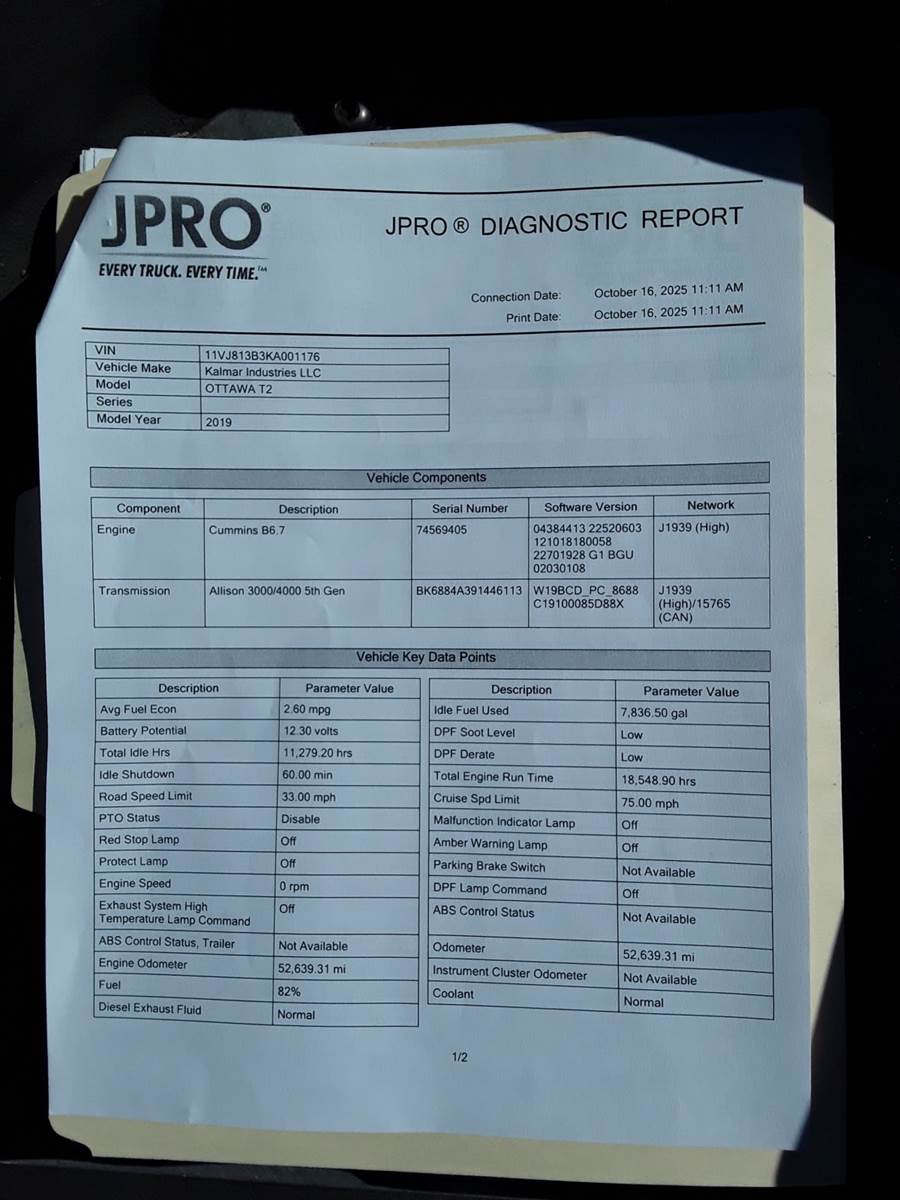 JPRO®
EVERY TRUCK. EVERY TIME.™

JPRO ® DIAGNOSTIC REPORT

Connection Date: October 16, 2025 11:11 AM
Print Date: October 16, 2025 11:11 AM

| VIN | 11VJ813B3KA001176 |
|---|---|
| Vehicle Make | Kalmar Industries LLC |
| Model | OTTAWA T2 |
| Series | |
| Model Year | 2019 |

Vehicle Components

| Component | Description | Serial Number | Software Version | Network |
|---|---|---|---|---|
| Engine | Cummins B6.7 | 74569405 | 04384413 22520603 121018180058 22701928 G1 BGU 02030108 | J1939 (High) |
| Transmission | Allison 3000/4000 5th Gen | BK6884A391446113 | W19BCD_PC_8688 C19100085D88X | J1939 (High)/15765 (CAN) |

Vehicle Key Data Points

| Description | Parameter Value |
|---|---|
| Avg Fuel Econ | 2.60 mpg |
| Battery Potential | 12.30 volts |
| Total Idle Hrs | 11,279.20 hrs |
| Idle Shutdown | 60.00 min |
| Road Speed Limit | 33.00 mph |
| PTO Status | Disable |
| Red Stop Lamp | Off |
| Protect Lamp | Off |
| Engine Speed | 0 rpm |
| Exhaust System High Temperature Lamp Command | Off |
| ABS Control Status, Trailer | Not Available |
| Engine Odometer | 52,639.31 mi |
| Fuel | 82% |
| Diesel Exhaust Fluid | Normal |

| Description | Parameter Value |
|---|---|
| Idle Fuel Used | 7,836.50 gal |
| DPF Soot Level | Low |
| DPF Derate | Low |
| Total Engine Run Time | 18,548.90 hrs |
| Cruise Spd Limit | 75.00 mph |
| Malfunction Indicator Lamp | Off |
| Amber Warning Lamp | Off |
| Parking Brake Switch | Not Available |
| DPF Lamp Command | Off |
| ABS Control Status | Not Available |
| Odometer | 52,639.31 mi |
| Instrument Cluster Odometer | Not Available |
| Coolant | Normal |

1/2